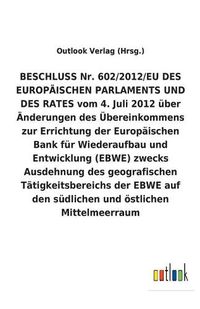 Outlook Verlag (Hrsg.)

BESCHLUSS Nr. 602/2012/EU DES EUROPÄISCHEN PARLAMENTS UND DES RATES vom 4. Juli 2012 über Änderungen des Übereinkommens zur Errichtung der Europäischen Bank für Wiederaufbau und Entwicklung (EBWE) zwecks Ausdehnung des geografischen Tätigkeitsbereichs der EBWE auf den südlichen und östlichen Mittelmeerraum

outlook